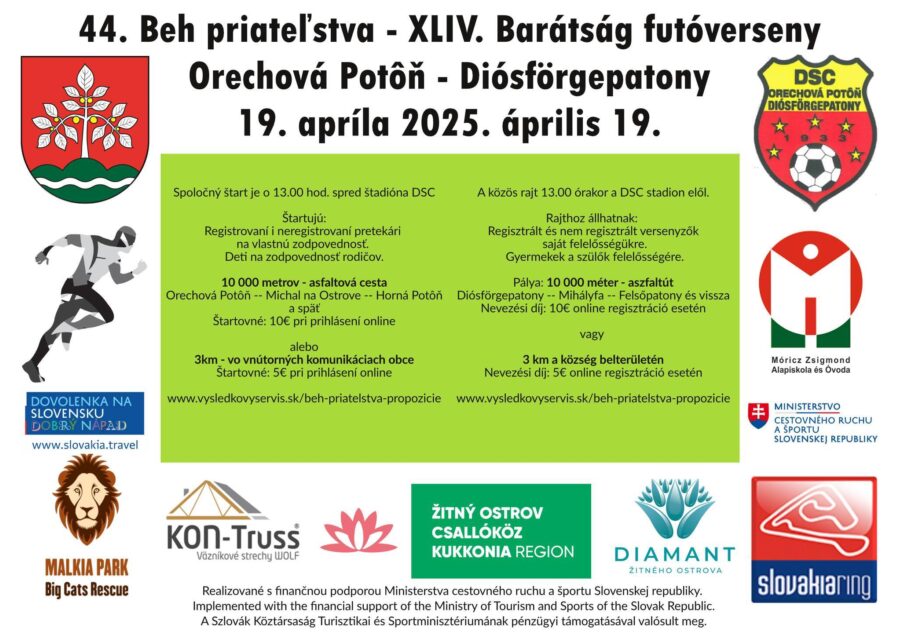 44. Beh priateľstva - XLIV. Barátság futóverseny
Orechová Potôň - Diósförgepatony
19. apríla 2025. április 19.

DSC
ORECHOVÁ POTÔŇ
DIÓSFÖRGEPATONY
1933

Spoločný štart je o 13.00 hod. spred štadióna DSC

Štartujú:
Registrovaní i neregistrovaní pretekári na vlastnú zodpovednosť.
Deti na zodpovednosť rodičov.

10 000 metrov - asfaltová cesta
Orechová Potôň -- Michal na Ostrove -- Horná Potôň a späť
Štartovné: 10€ pri prihlásení online

alebo
3km - vo vnútorných komunikáciach obce
Štartovné: 5€ pri prihlásení online

www.vysledkovyservis.sk/beh-priatelstva-propozicie

A közös rajt 13.00 órakor a DSC stadion elől.

Rajthoz állhatnak:
Regisztrált és nem regisztrált versenyzők saját felelősségükre.
Gyermekek a szülők felelősségére.

Pálya: 10 000 méter - aszfaltút
Diósförgepatony -- Mihályfa -- Felsőpatony és vissza
Nevezési díj: 10€ online regisztráció esetén

vagy

3 km a község belterületén
Nevezési díj: 5€ online regisztráció esetén

www.vysledkovyservis.sk/beh-priatelstva-propozicie

Móricz Zsigmond
Alapiskola és Óvoda

DOVOLENKA NA SLOVENSKU
DOBRÝ NÁPAD
www.slovakia.travel

MINISTERSTVO
CESTOVNÉHO RUCHU
A ŠPORTU
SLOVENSKEJ REPUBLIKY

MALKIA PARK
Big Cats Rescue

KON-Truss
Väzníkové strechy WOLF

ŽITNÝ OSTROV
CSALLÓKÖZ
KUKKONIA REGION

DIAMANT
ŽITNÉHO OSTROVA

slovakiaring

Realizované s finančnou podporou Ministerstva cestovného ruchu a športu Slovenskej republiky.
Implemented with the financial support of the Ministry of Tourism and Sports of the Slovak Republic.
A Szlovák Köztársaság Turisztikai és Sportminisztériumának pénzügyi támogatásával valósult meg.